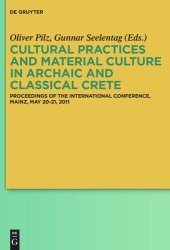 DE GRUYTER

Oliver Pilz, Gunnar Seelentag (Eds.)

CULTURAL PRACTICES AND MATERIAL CULTURE IN ARCHAIC AND CLASSICAL CRETE

PROCEEDINGS OF THE INTERNATIONAL CONFERENCE, MAINZ, MAY 20-21, 2011

DE
G